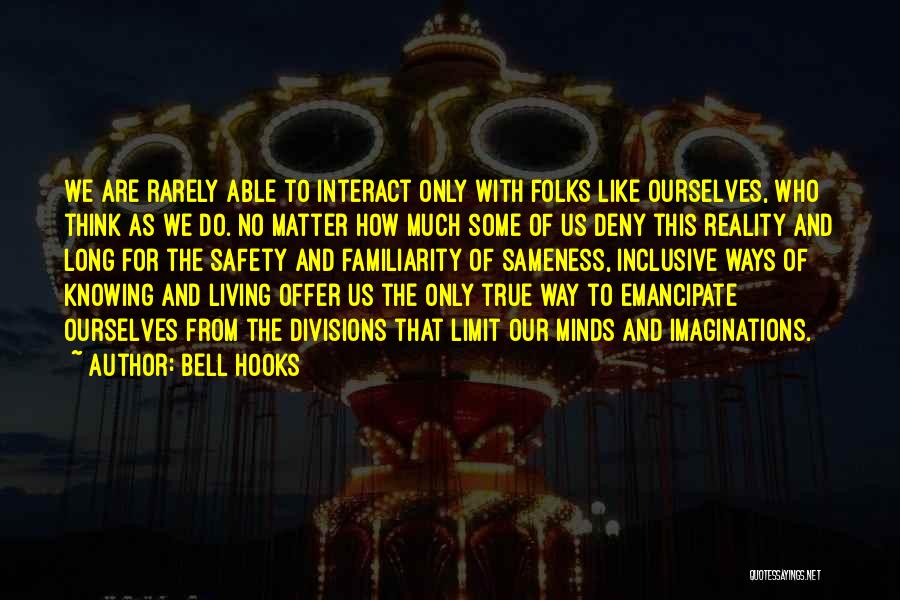 WE ARE RARELY ABLE TO INTERACT ONLY WITH FOLKS LIKE OURSELVES, WHO THINK AS WE DO. NO MATTER HOW MUCH SOME OF US DENY THIS REALITY AND LONG FOR THE SAFETY AND FAMILIARITY OF SAMENESS, INCLUSIVE WAYS OF KNOWING AND LIVING OFFER US THE ONLY TRUE WAY TO EMANCIPATE OURSELVES FROM THE DIVISIONS THAT LIMIT OUR MINDS AND IMAGINATIONS.

~ AUTHOR: BELL HOOKS

QUOTESSAYINGS.NET